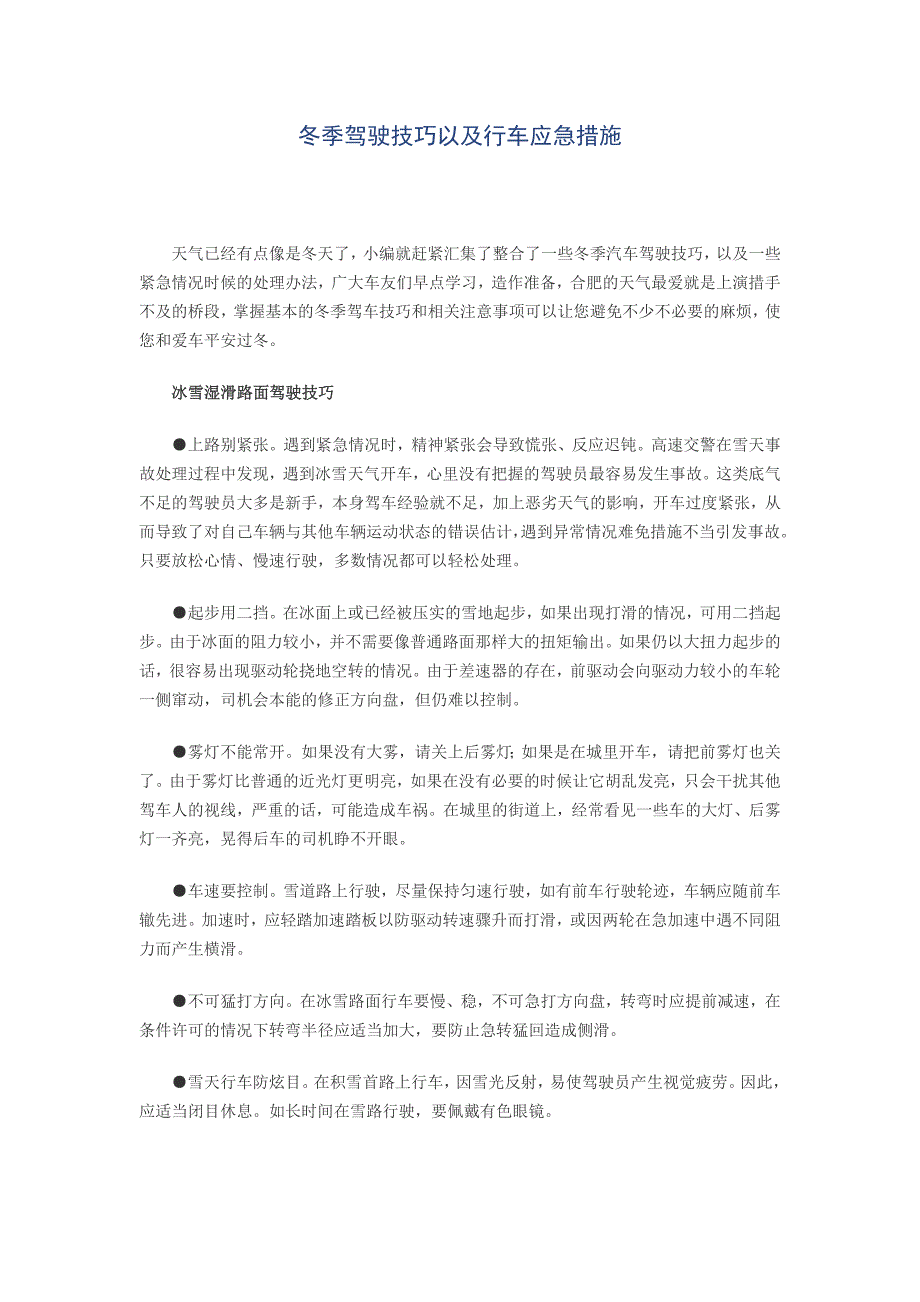 冬季驾驶技巧以及行车应急措施

天气已经有点像是冬天了，小编就赶紧汇集了整合了一些冬季汽车驾驶技巧，以及一些紧急情况时候的处理办法，广大车友们早点学习，造作准备，合肥的天气最爱就是上演措手不及的桥段，掌握基本的冬季驾车技巧和相关注意事项可以让您避免不少不必要的麻烦，使您和爱车平安过冬。

冰雪湿滑路面驾驶技巧

●上路别紧张。遇到紧急情况时，精神紧张会导致慌张、反应迟钝。高速交警在雪天事故处理过程中发现，遇到冰雪天气开车，心里没有把握的驾驶员最容易发生事故。这类底气不足的驾驶员大多是新手，本身驾车经验就不足，加上恶劣天气的影响，开车过度紧张，从而导致了对自己车辆与其他车辆运动状态的错误估计，遇到异常情况难免措施不当引发事故。只要放松心情、慢速行驶，多数情况都可以轻松处理。

●起步用二挡。在冰面上或已经被压实的雪地起步，如果出现打滑的情况，可用二挡起步。由于冰面的阻力较小，并不需要像普通路面那样大的扭矩输出。如果仍以大扭力起步的话，很容易出现驱动轮挠地空转的情况。由于差速器的存在，前驱动会向驱动力较小的车轮一侧窜动，司机会本能的修正方向盘，但仍难以控制。

●雾灯不能常开。如果没有大雾，请关上后雾灯；如果是在城里开车，请把前雾灯也关了。由于雾灯比普通的近光灯更明亮，如果在没有必要的时候让它胡乱发亮，只会干扰其他驾车人的视线，严重的话，可能造成车祸。在城里的街道上，经常看见一些车的大灯、后雾灯一齐亮，晃得后车的司机睁不开眼。

●车速要控制。雪道路上行驶，尽量保持匀速行驶，如有前车行驶轮迹，车辆应随前车辙先进。加速时，应轻踏加速踏板以防驱动转速骤升而打滑，或因两轮在急加速中遇不同阻力而产生横滑。

●不可猛打方向。在冰雪路面行车要慢、稳，不可急打方向盘，转弯时应提前减速，在条件许可的情况下转弯半径应适当加大，要防止急转猛回造成侧滑。

●雪天行车防炫目。在积雪首路上行车，因雪光反射，易使驾驶员产生视觉疲劳。因此，应适当闭目休息。如长时间在雪路行驶，要佩戴有色眼镜。